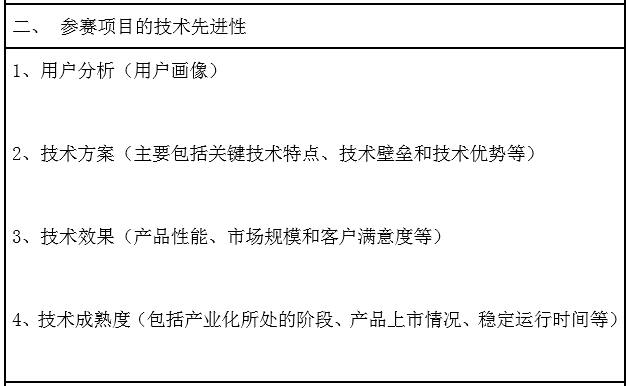 二、 参赛项目的技术先进性

1、用户分析（用户画像）

2、技术方案（主要包括关键技术特点、技术壁垒和技术优势等）

3、技术效果（产品性能、市场规模和客户满意度等）

4、技术成熟度（包括产业化所处的阶段、产品上市情况、稳定运行时间等）